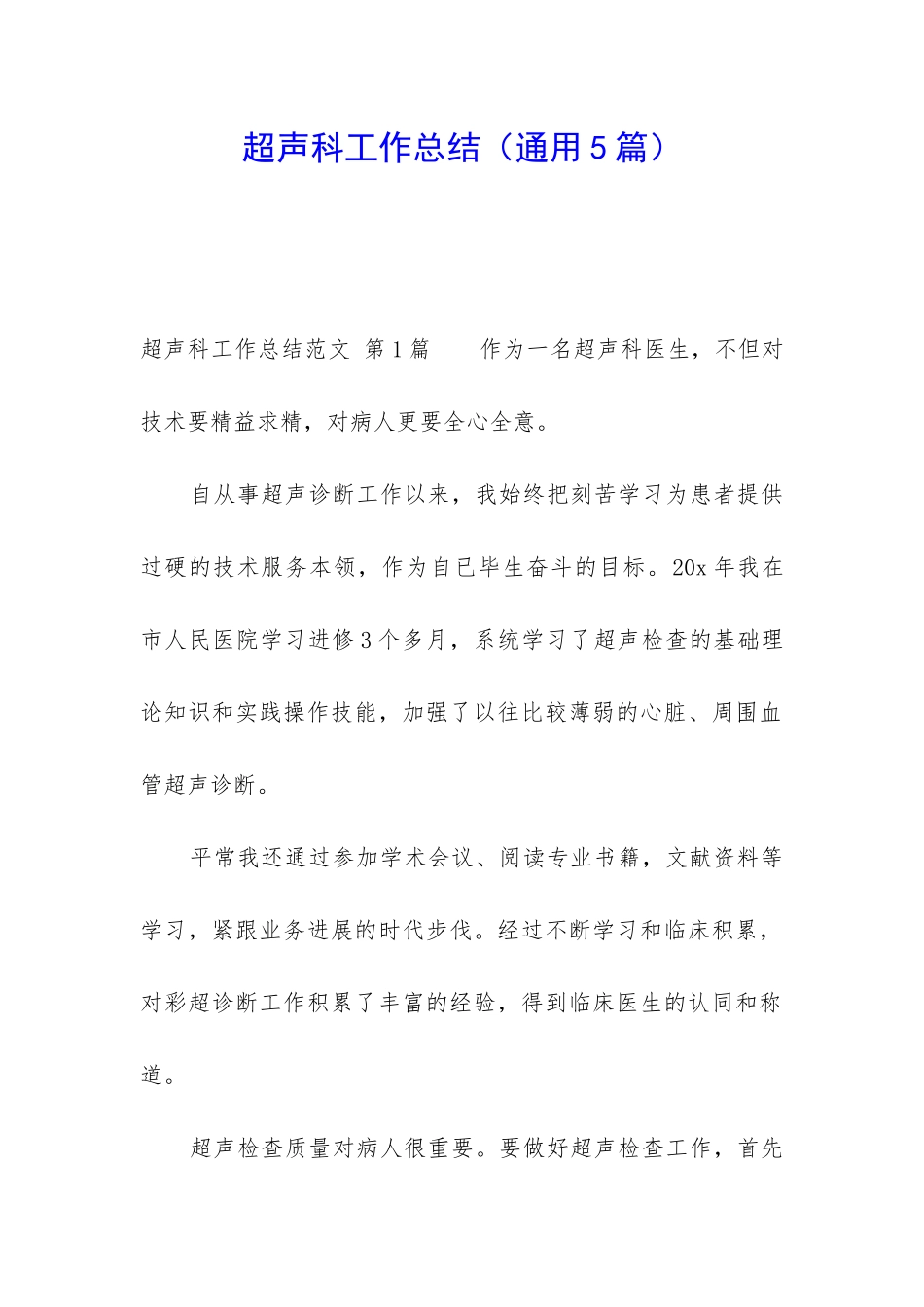 超声科工作总结（通用5篇）

超声科工作总结范文 第1篇　　作为一名超声科医生，不但对技术要精益求精，对病人更要全心全意。

自从事超声诊断工作以来，我始终把刻苦学习为患者提供过硬的技术服务本领，作为自已毕生奋斗的目标。20x年我在市人民医院学习进修3个多月，系统学习了超声检查的基础理论知识和实践操作技能，加强了以往比较薄弱的心脏、周围血管超声诊断。

平常我还通过参加学术会议、阅读专业书籍，文献资料等学习，紧跟业务进展的时代步伐。经过不断学习和临床积累，对彩超诊断工作积累了丰富的经验，得到临床医生的认同和称道。

超声检查质量对病人很重要。要做好超声检查工作，首先